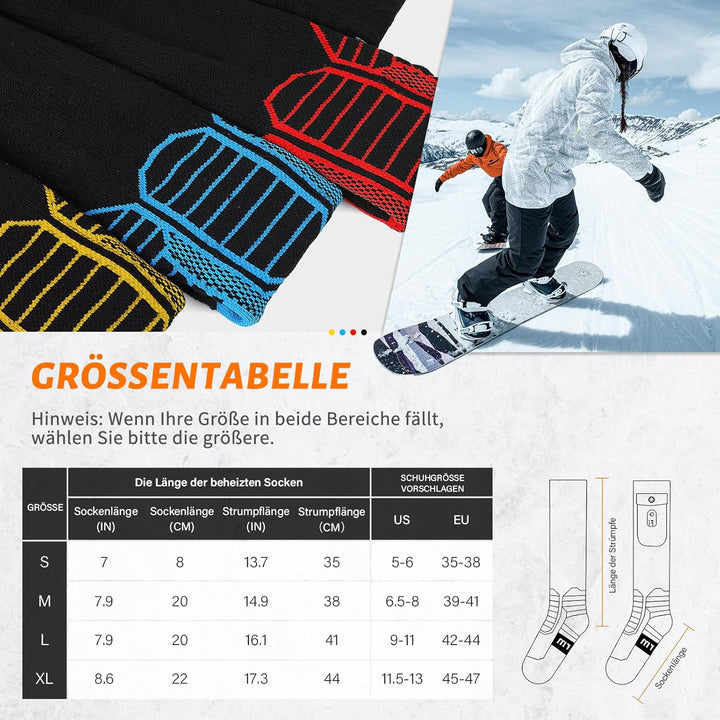 GRÖSSENTABELLE

Hinweis: Wenn Ihre Größe in beide Bereiche fällt, wählen Sie bitte die größere.

| GRÖSSE | Die Länge der beheizten Socken | | | | SCHUHGRÖSSE VORSCHLAGEN | |
|---|---|---|---|---|---|---|
| | Sockenlänge (IN) | Sockenlänge (CM) | Strumpflänge (IN) | Strumpflänge (CM) | US | EU |
| S | 7 | 8 | 13.7 | 35 | 5-6 | 35-38 |
| M | 7.9 | 20 | 14.9 | 38 | 6.5-8 | 39-41 |
| L | 7.9 | 20 | 16.1 | 41 | 9-11 | 42-44 |
| XL | 8.6 | 22 | 17.3 | 44 | 11.5-13 | 45-47 |

Länge der Strümpfe

m1

m1

Sockenlänge